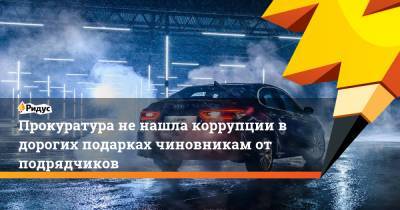 Ридус

Прокуратура не нашла коррупции в дорогих подарках чиновникам от подрядчиков